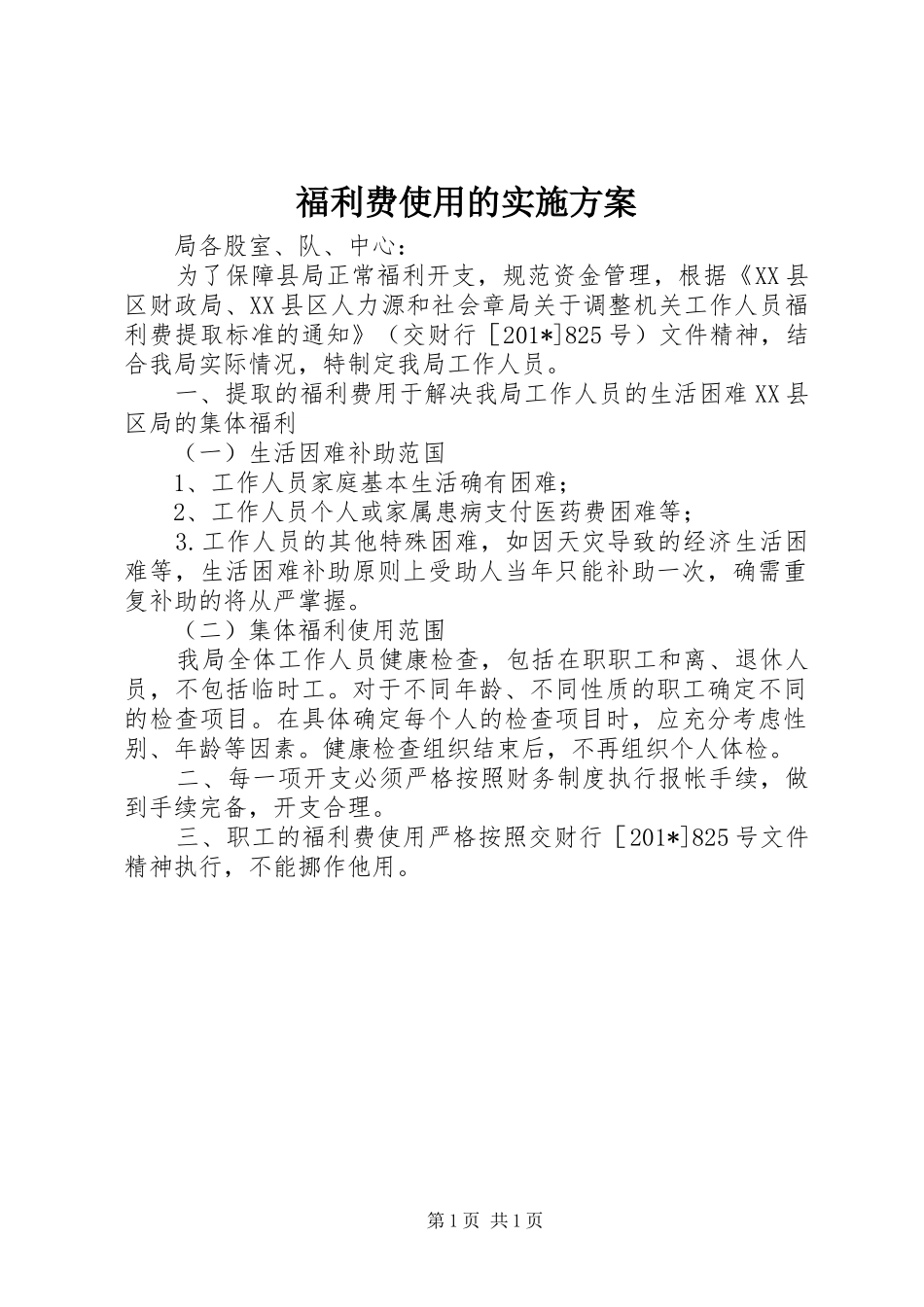 福利费使用的实施方案

局各股室、队、中心：

为了保障县局正常福利开支，规范资金管理，根据《XX县区财政局、XX县区人力源和社会章局关于调整机关工作人员福利费提取标准的通知》（交财行［201*]825号）文件精神，结合我局实际情况，特制定我局工作人员。

一、提取的福利费用于解决我局工作人员的生活困难XX县区局的集体福利

（一）生活因难补助范国

1、工作人员家庭基本生活确有困难；

2、工作人员个人或家属患病支付医药费困难等；

3.工作人员的其他特殊困难，如因天灾导致的经济生活困难等，生活困难补助原则上受助人当年只能补助一次，确需重复补助的将从严掌握。

（二）集体福利使用范围

我局全体工作人员健康检查，包括在职职工和离、退休人员，不包括临时工。对于不同年龄、不同性质的职工确定不同的检查项目。在具体确定每个人的检查项目时，应充分考虑性别、年龄等因素。健康检查组织结束后，不再组织个人体检。

二、每一项开支必须严格按照财务制度执行报帐手续，做到手续完备，开支合理。

三、职工的福利费使用严格按照交财行［201*]825号文件精神执行，不能挪作他用。

第1页 共1页